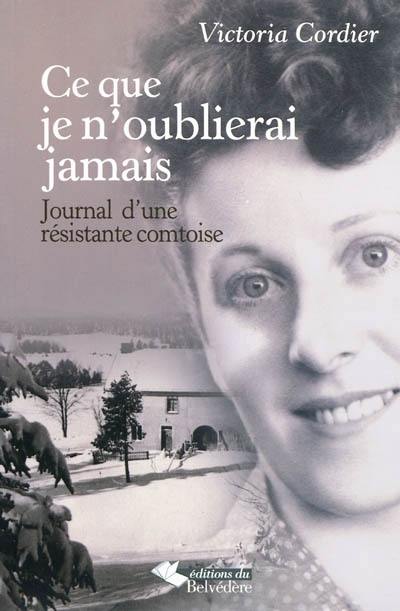 Victoria Cordier

Ce que je n'oublierai jamais

Journal d'une résistante comtoise

éditions du Belvédère